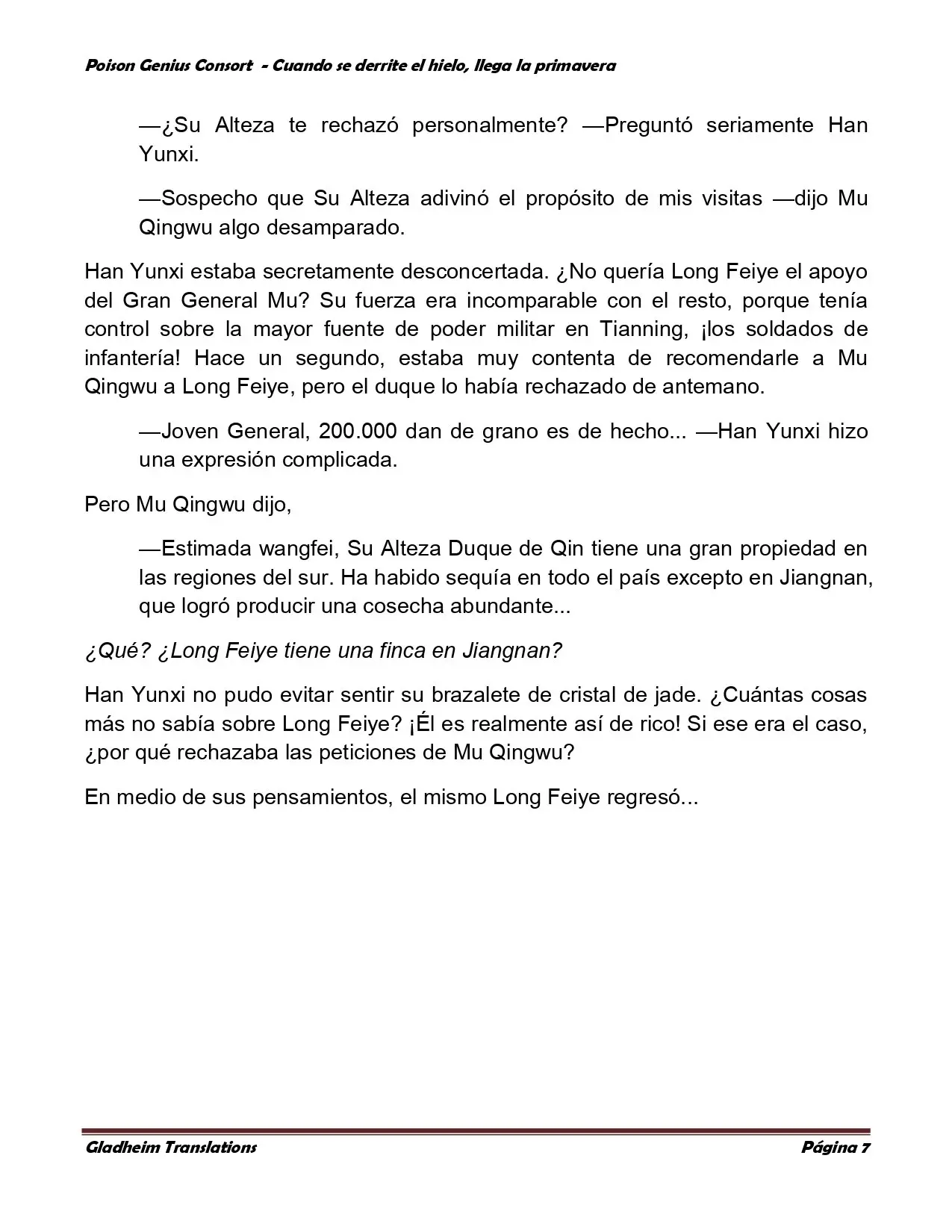 Poison Genius Consort - Cuando se derrite el hielo, llega la primavera

—¿Su Alteza te rechazó personalmente? —Preguntó seriamente Han Yunxi.

—Sospecho que Su Alteza adivinó el propósito de mis visitas —dijo Mu Qingwu algo desamparado.

Han Yunxi estaba secretamente desconcertada. ¿No quería Long Feiye el apoyo del Gran General Mu? Su fuerza era incomparable con el resto, porque tenía control sobre la mayor fuente de poder militar en Tianning, ¡los soldados de infantería! Hace un segundo, estaba muy contenta de recomendarle a Mu Qingwu a Long Feiye, pero el duque lo había rechazado de antemano.

—Joven General, 200.000 dan de grano es de hecho... —Han Yunxi hizo una expresión complicada.

Pero Mu Qingwu dijo,

—Estimada wangfei, Su Alteza Duque de Qin tiene una gran propiedad en las regiones del sur. Ha habido sequía en todo el país excepto en Jiangnan, que logró producir una cosecha abundante...

¿Qué? ¿Long Feiye tiene una finca en Jiangnan?

Han Yunxi no pudo evitar sentir su brazalete de cristal de jade. ¿Cuántas cosas más no sabía sobre Long Feiye? ¡Él es realmente así de rico! Si ese era el caso, ¿por qué rechazaba las peticiones de Mu Qingwu?

En medio de sus pensamientos, el mismo Long Feiye regresó...

Gladheim Translations
Página 7